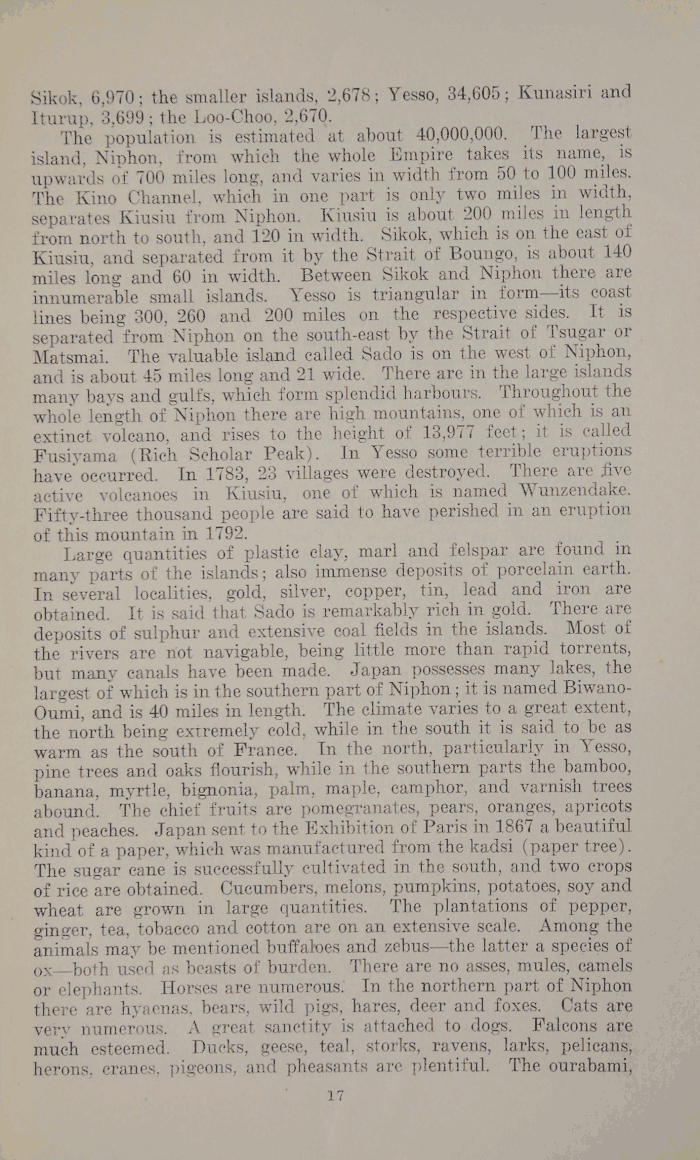 Sikok, 6,970; the smaller islands, 2,678; Yesso, 34,605; Kunasiri and Iturup, 3,699; the Loo-Choo, 2,670.

The population is estimated at about 40,000,000. The largest island, Niphon, from which the whole Empire takes its name, is upwards of 700 miles long, and varies in width from 50 to 100 miles. The Kino Channel, which in one part is only two miles in width, separates Kiusiu from Niphon. Kiusiu is about 200 miles in length from north to south, and 120 in width. Sikok, which is on the east of Kiusiu, and separated from it by the Strait of Boungo, is about 140 miles long and 60 in width. Between Sikok and Niphon there are innumerable small islands. Yesso is triangular in form—its coast lines being 300, 260 and 200 miles on the respective sides. It is separated from Niphon on the south-east by the Strait of Tsugar or Matsmai. The valuable island called Sado is on the west of Niphon, and is about 45 miles long and 21 wide. There are in the large islands many bays and gulfs, which form splendid harbours. Throughout the whole length of Niphon there are high mountains, one of which is an extinct volcano, and rises to the height of 13,977 feet; it is called Fusiyama (Rich Scholar Peak). In Yesso some terrible eruptions have occurred. In 1783, 23 villages were destroyed. There are five active volcanoes in Kiusiu, one of which is named Wunzendake. Fifty-three thousand people are said to have perished in an eruption of this mountain in 1792.

Large quantities of plastic clay, marl and felspar are found in many parts of the islands; also immense deposits of porcelain earth. In several localities, gold, silver, copper, tin, lead and iron are obtained. It is said that Sado is remarkably rich in gold. There are deposits of sulphur and extensive coal fields in the islands. Most of the rivers are not navigable, being little more than rapid torrents, but many canals have been made. Japan possesses many lakes, the largest of which is in the southern part of Niphon; it is named Biwano-Oumi, and is 40 miles in length. The climate varies to a great extent, the north being extremely cold, while in the south it is said to be as warm as the south of France. In the north, particularly in Yesso, pine trees and oaks flourish, while in the southern parts the bamboo, banana, myrtle, bignonia, palm, maple, camphor, and varnish trees abound. The chief fruits are pomegranates, pears, oranges, apricots and peaches. Japan sent to the Exhibition of Paris in 1867 a beautiful kind of a paper, which was manufactured from the kadsi (paper tree). The sugar cane is successfully cultivated in the south, and two crops of rice are obtained. Cucumbers, melons, pumpkins, potatoes, soy and wheat are grown in large quantities. The plantations of pepper, ginger, tea, tobacco and cotton are on an extensive scale. Among the animals may be mentioned buffaloes and zebus—the latter a species of ox—both used as beasts of burden. There are no asses, mules, camels or elephants. Horses are numerous. In the northern part of Niphon there are hyaenas, bears, wild pigs, hares, deer and foxes. Cats are very numerous. A great sanctity is attached to dogs. Falcons are much esteemed. Ducks, geese, teal, storks, ravens, larks, pelicans, herons, cranes, pigeons, and pheasants are plentiful. The ourabami,

17